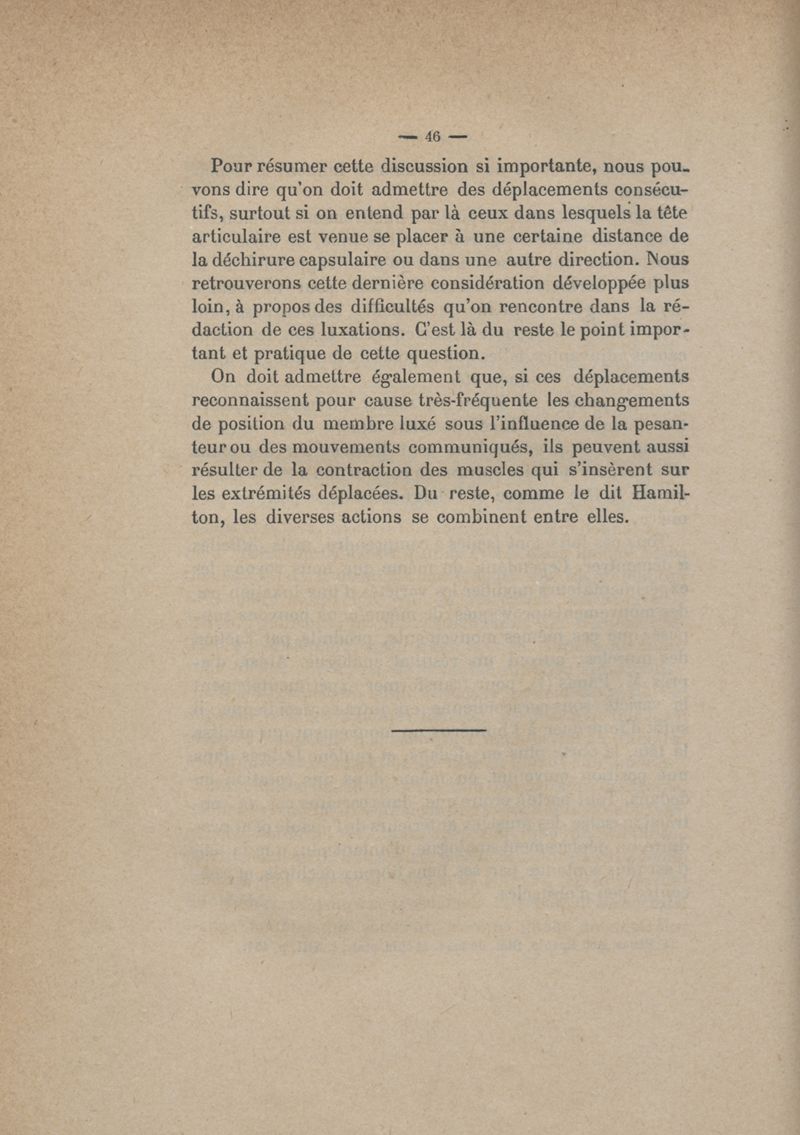 — 46 —

Pour résumer cette discussion si importante, nous pouvons dire qu'on doit admettre des déplacements consécutifs, surtout si on entend par là ceux dans lesquels la tête articulaire est venue se placer à une certaine distance de la déchirure capsulaire ou dans une autre direction. Nous retrouverons cette dernière considération développée plus loin, à propos des difficultés qu'on rencontre dans la réduction de ces luxations. C'est là du reste le point important et pratique de cette question.

On doit admettre également que, si ces déplacements reconnaissent pour cause très-fréquente les changements de position du membre luxé sous l'influence de la pesanteur ou des mouvements communiqués, ils peuvent aussi résulter de la contraction des muscles qui s'insèrent sur les extrémités déplacées. Du reste, comme le dit Hamilton, les diverses actions se combinent entre elles.